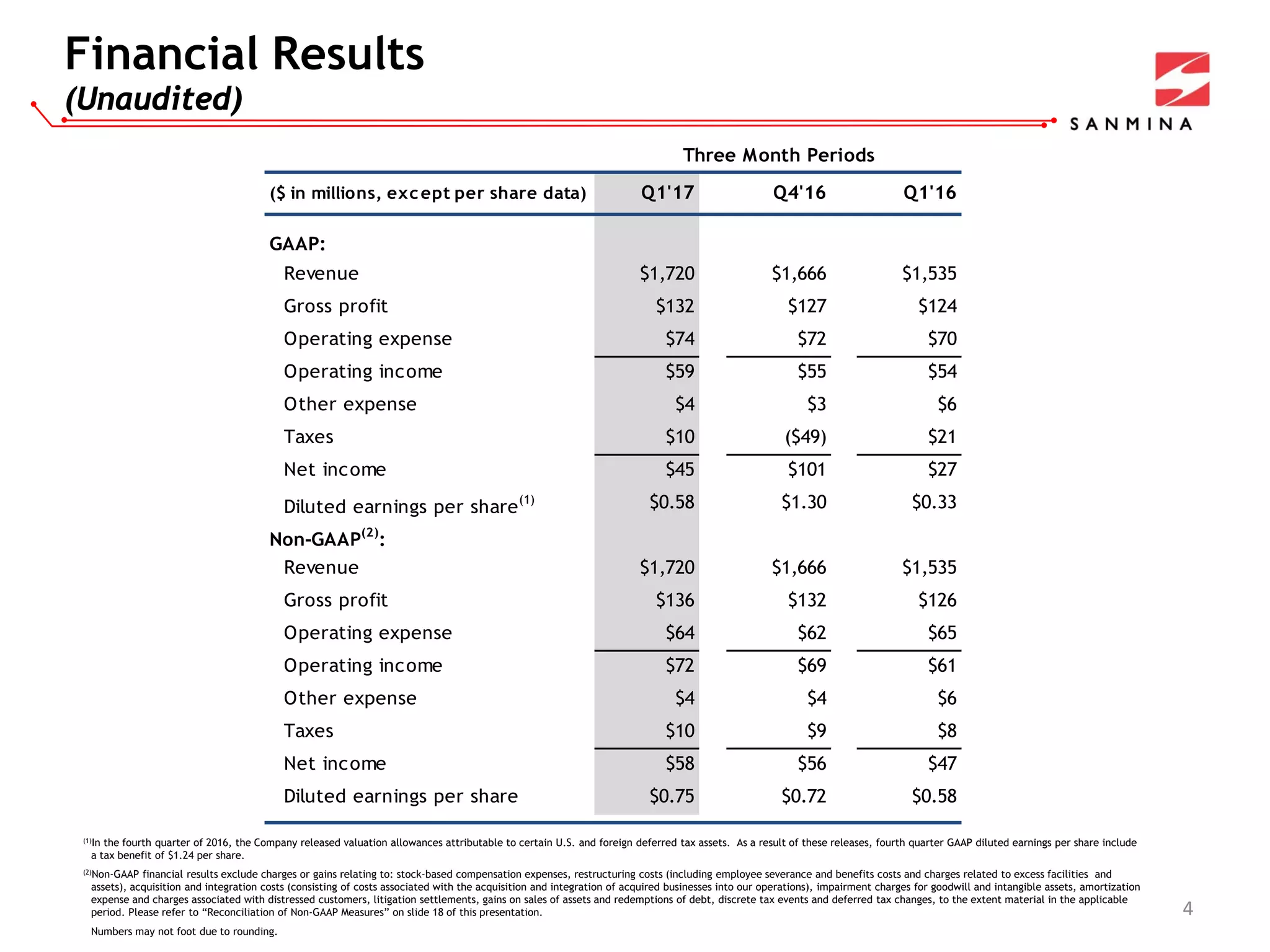 Financial Results
(Unaudited)

SANMINA

Three Month Periods

| (\$ in millions, except per share data) | Q1'17 | Q4'16 | Q1'16 |
|---|---|---|---|
| GAAP: | | | |
| Revenue | \$1,720 | \$1,666 | \$1,535 |
| Gross profit | \$132 | \$127 | \$124 |
| Operating expense | \$74 | \$72 | \$70 |
| Operating income | \$59 | \$55 | \$54 |
| Other expense | \$4 | \$3 | \$6 |
| Taxes | \$10 | (\$49) | \$21 |
| Net income | \$45 | \$101 | \$27 |
| Diluted earnings per share$^{(1)}$ | \$0.58 | \$1.30 | \$0.33 |
| Non-GAAP$^{(2)}$: | | | |
| Revenue | \$1,720 | \$1,666 | \$1,535 |
| Gross profit | \$136 | \$132 | \$126 |
| Operating expense | \$64 | \$62 | \$65 |
| Operating income | \$72 | \$69 | \$61 |
| Other expense | \$4 | \$4 | \$6 |
| Taxes | \$10 | \$9 | \$8 |
| Net income | \$58 | \$56 | \$47 |
| Diluted earnings per share | \$0.75 | \$0.72 | \$0.58 |

$^{(1)}$In the fourth quarter of 2016, the Company released valuation allowances attributable to certain U.S. and foreign deferred tax assets. As a result of these releases, fourth quarter GAAP diluted earnings per share include a tax benefit of \$1.24 per share.

$^{(2)}$Non-GAAP financial results exclude charges or gains relating to: stock-based compensation expenses, restructuring costs (including employee severance and benefits costs and charges related to excess facilities and assets), acquisition and integration costs (consisting of costs associated with the acquisition and integration of acquired businesses into our operations), impairment charges for goodwill and intangible assets, amortization expense and charges associated with distressed customers, litigation settlements, gains on sales of assets and redemptions of debt, discrete tax events and deferred tax changes, to the extent material in the applicable period. Please refer to “Reconciliation of Non-GAAP Measures” on slide 18 of this presentation.

Numbers may not foot due to rounding.

4